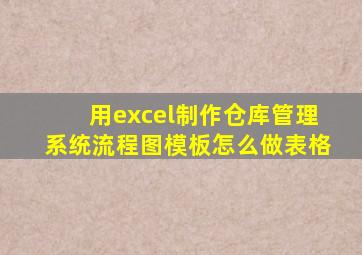 用excel制作仓库管理系统流程图模板怎么做表格